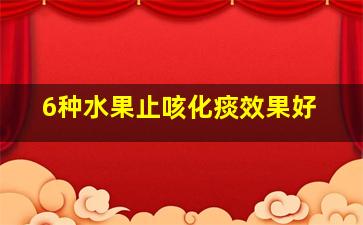 6种水果止咳化痰效果好